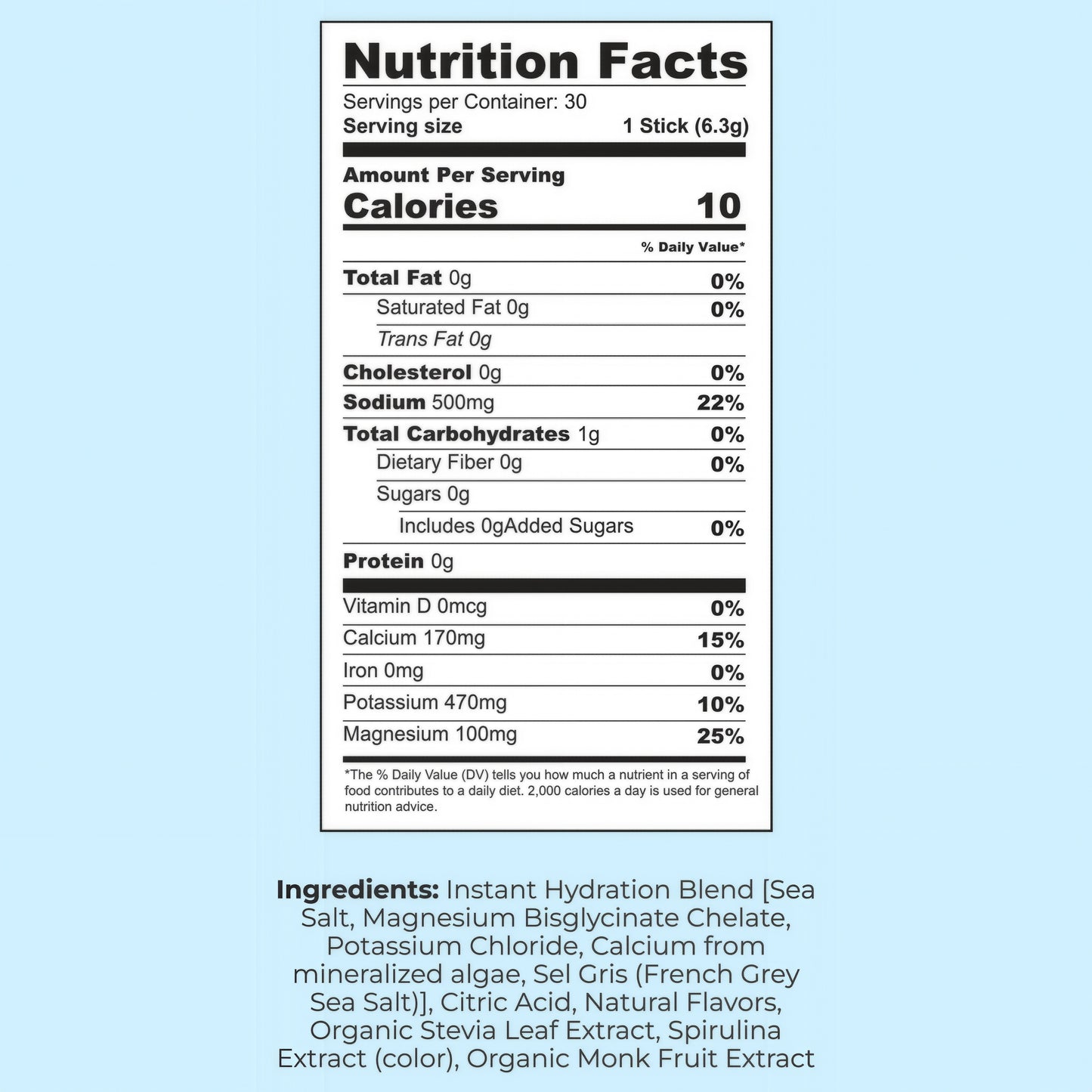 Nutrition Facts
Servings per Container: 30
Serving size 1 Stick (6.3g)

Amount Per Serving
Calories 10

% Daily Value*

Total Fat 0g 0%
Saturated Fat 0g 0%
Trans Fat 0g
Cholesterol 0g 0%
Sodium 500mg 22%
Total Carbohydrates 1g 0%
Dietary Fiber 0g 0%
Sugars 0g
Includes 0gAdded Sugars 0%
Protein 0g

Vitamin D 0mcg 0%
Calcium 170mg 15%
Iron 0mg 0%
Potassium 470mg 10%
Magnesium 100mg 25%

*The % Daily Value (DV) tells you how much a nutrient in a serving of food contributes to a daily diet. 2,000 calories a day is used for general nutrition advice.

Ingredients: Instant Hydration Blend [Sea Salt, Magnesium Bisglycinate Chelate, Potassium Chloride, Calcium from mineralized algae, Sel Gris (French Grey Sea Salt)], Citric Acid, Natural Flavors, Organic Stevia Leaf Extract, Spirulina Extract (color), Organic Monk Fruit Extract